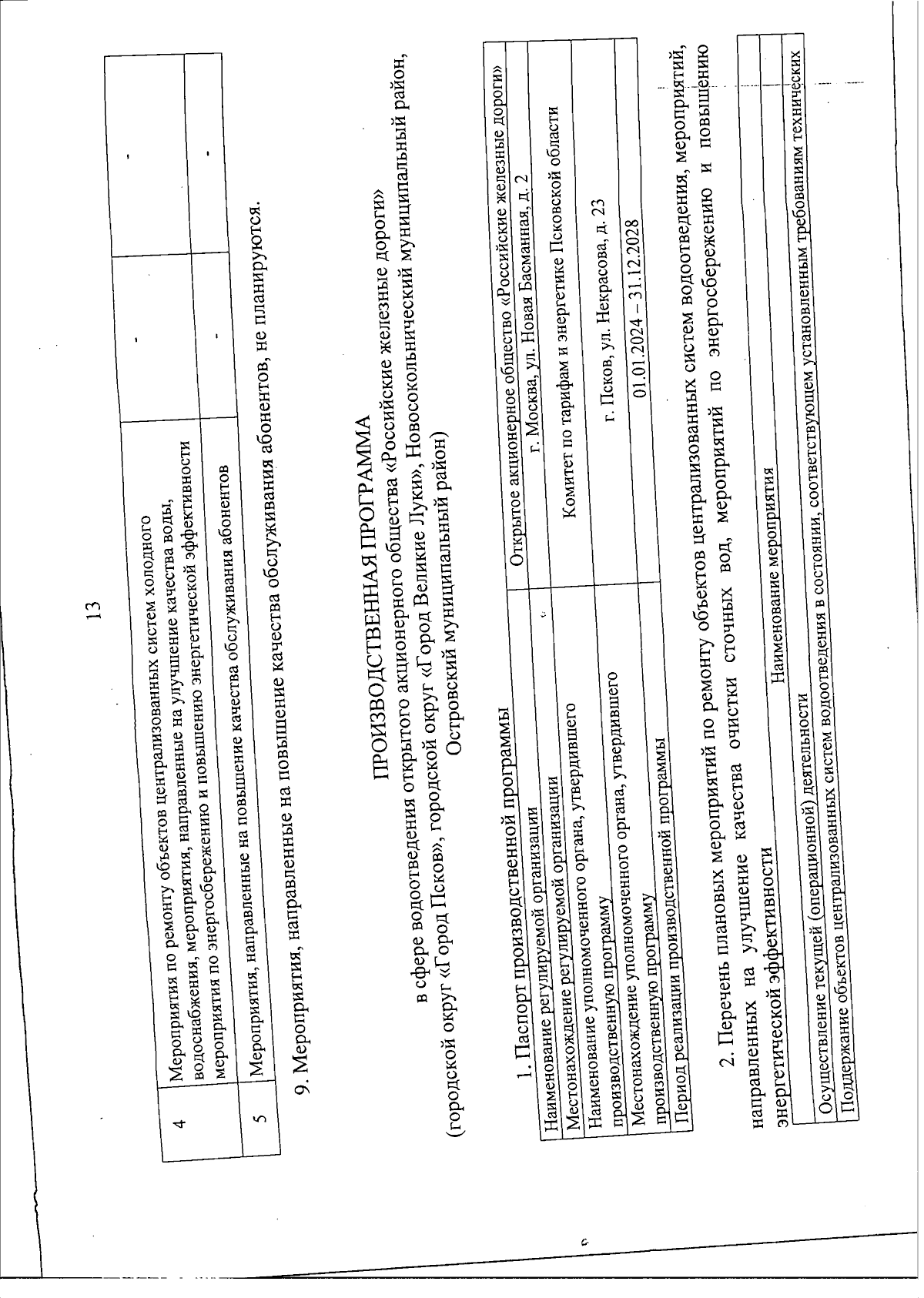 13

| 4 | Мероприятия по ремонту объектов централизованных систем холодного водоснабжения, мероприятия, направленные на улучшение качества воды, мероприятия по энергосбережению и повышению энергетической эффективности | - | - |
|---|---|---|---|
| 5 | Мероприятия, направленные на повышение качества обслуживания абонентов | - | - |

9. Мероприятия, направленные на повышение качества обслуживания абонентов, не планируются.

ПРОИЗВОДСТВЕННАЯ ПРОГРАММА
в сфере водоотведения открытого акционерного общества «Российские железные дороги»
(городской округ «Город Псков», городской округ «Город Великие Луки», Новосокольнический муниципальный район, Островский муниципальный район)

1. Паспорт производственной программы

| Наименование регулируемой организации | Открытое акционерное общество «Российские железные дороги» |
|---|---|
| Местонахождение регулируемой организации | г. Москва, ул. Новая Басманная, д. 2 |
| Наименование уполномоченного органа, утвердившего производственную программу | Комитет по тарифам и энергетике Псковской области |
| Местонахождение уполномоченного органа, утвердившего производственную программу | г. Псков, ул. Некрасова, д. 23 |
| Период реализации производственной программы | 01.01.2024 – 31.12.2028 |

2. Перечень плановых мероприятий по ремонту объектов централизованных систем водоотведения, мероприятий, направленных на улучшение качества очистки сточных вод, мероприятий по энергосбережению и повышению энергетической эффективности

| Наименование мероприятия |
|---|
| Осуществление текущей (операционной) деятельности |
| Поддержание объектов централизованных систем водоотведения в состоянии, соответствующем установленным требованиям технических |